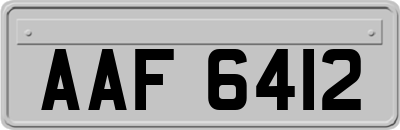 AAF 6412